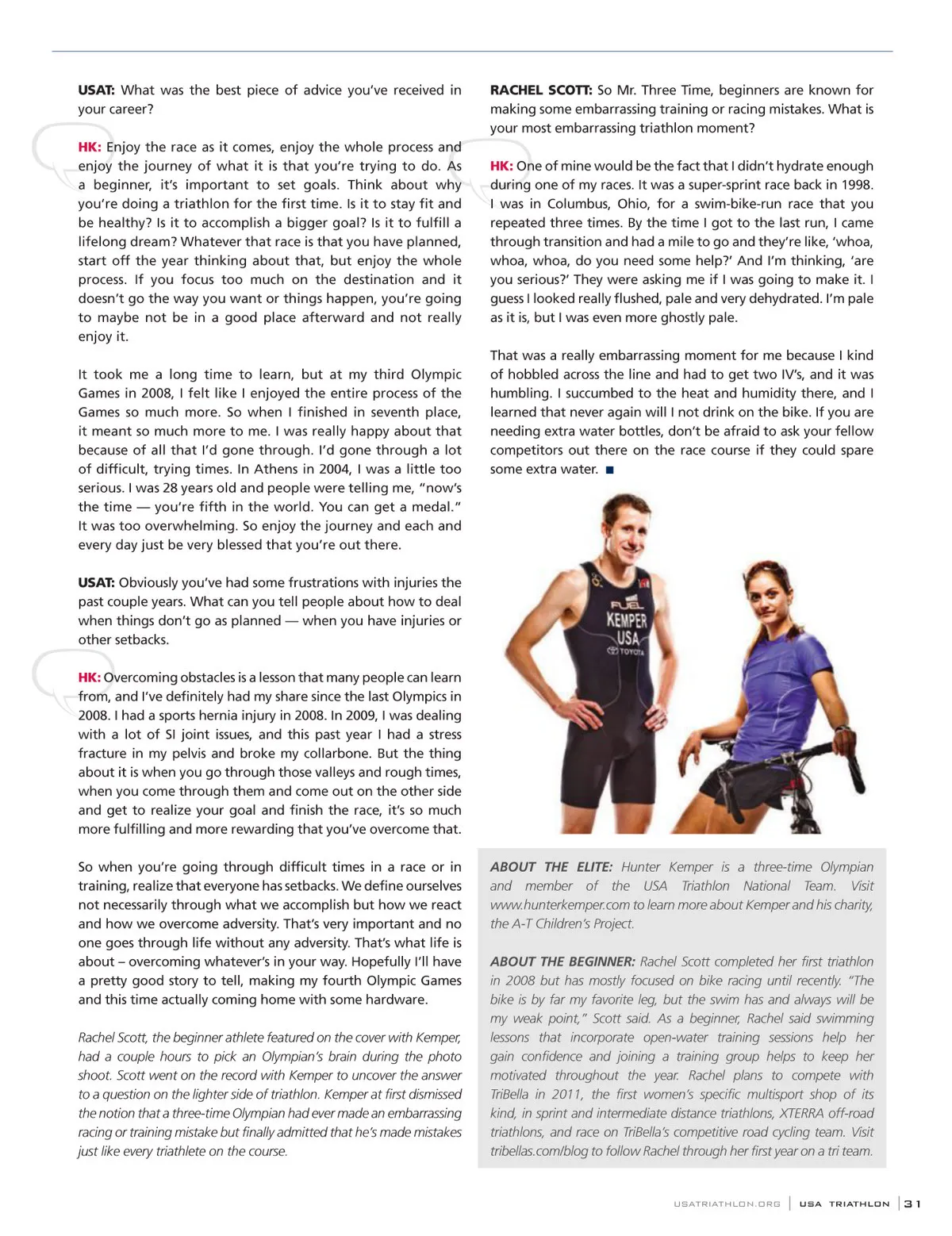 USAT: What was the best piece of advice you've received in your career?

HK: Enjoy the race as it comes, enjoy the whole process and enjoy the journey of what it is that you're trying to do. As a beginner, it's important to set goals. Think about why you're doing a triathlon for the first time. Is it to stay fit and be healthy? Is it to accomplish a bigger goal? Is it to fulfill a lifelong dream? Whatever that race is that you have planned, start off the year thinking about that, but enjoy the whole process. If you focus too much on the destination and it doesn't go the way you want or things happen, you're going to maybe not be in a good place afterward and not really enjoy it.

It took me a long time to learn, but at my third Olympic Games in 2008, I felt like I enjoyed the entire process of the Games so much more. So when I finished in seventh place, it meant so much more to me. I was really happy about that because of all that I'd gone through. I'd gone through a lot of difficult, trying times. In Athens in 2004, I was a little too serious. I was 28 years old and people were telling me, "now's the time — you're fifth in the world. You can get a medal." It was too overwhelming. So enjoy the journey and each and every day just be very blessed that you're out there.

USAT: Obviously you've had some frustrations with injuries the past couple years. What can you tell people about how to deal when things don't go as planned — when you have injuries or other setbacks.

HK: Overcoming obstacles is a lesson that many people can learn from, and I've definitely had my share since the last Olympics in 2008. I had a sports hernia injury in 2008. In 2009, I was dealing with a lot of SI joint issues, and this past year I had a stress fracture in my pelvis and broke my collarbone. But the thing about it is when you go through those valleys and rough times, when you come through them and come out on the other side and get to realize your goal and finish the race, it's so much more fulfilling and more rewarding that you've overcome that.

So when you're going through difficult times in a race or in training, realize that everyone has setbacks. We define ourselves not necessarily through what we accomplish but how we react and how we overcome adversity. That's very important and no one goes through life without any adversity. That's what life is about – overcoming whatever's in your way. Hopefully I'll have a pretty good story to tell, making my fourth Olympic Games and this time actually coming home with some hardware.

Rachel Scott, the beginner athlete featured on the cover with Kemper, had a couple hours to pick an Olympian's brain during the photo shoot. Scott went on the record with Kemper to uncover the answer to a question on the lighter side of triathlon. Kemper at first dismissed the notion that a three-time Olympian had ever made an embarrassing racing or training mistake but finally admitted that he's made mistakes just like every triathlete on the course.

RACHEL SCOTT: So Mr. Three Time, beginners are known for making some embarrassing training or racing mistakes. What is your most embarrassing triathlon moment?

HK: One of mine would be the fact that I didn't hydrate enough during one of my races. It was a super-sprint race back in 1998. I was in Columbus, Ohio, for a swim-bike-run race that you repeated three times. By the time I got to the last run, I came through transition and had a mile to go and they're like, 'whoa, whoa, whoa, do you need some help?' And I'm thinking, 'are you serious?' They were asking me if I was going to make it. I guess I looked really flushed, pale and very dehydrated. I'm pale as it is, but I was even more ghostly pale.

That was a really embarrassing moment for me because I kind of hobbled across the line and had to get two IV's, and it was humbling. I succumbed to the heat and humidity there, and I learned that never again will I not drink on the bike. If you are needing extra water bottles, don't be afraid to ask your fellow competitors out there on the race course if they could spare some extra water. ■

FUEL KEMPER USA TOYOTA

ABOUT THE ELITE: Hunter Kemper is a three-time Olympian and member of the USA Triathlon National Team. Visit www.hunterkemper.com to learn more about Kemper and his charity, the A-T Children's Project.

ABOUT THE BEGINNER: Rachel Scott completed her first triathlon in 2008 but has mostly focused on bike racing until recently. "The bike is by far my favorite leg, but the swim has and always will be my weak point," Scott said. As a beginner, Rachel said swimming lessons that incorporate open-water training sessions help her gain confidence and joining a training group helps to keep her motivated throughout the year. Rachel plans to compete with TriBella in 2011, the first women's specific multisport shop of its kind, in sprint and intermediate distance triathlons, XTERRA off-road triathlons, and race on TriBella's competitive road cycling team. Visit tribellas.com/blog to follow Rachel through her first year on a tri team.

USATRIATHLON.ORG | USA TRIATHLON | 31